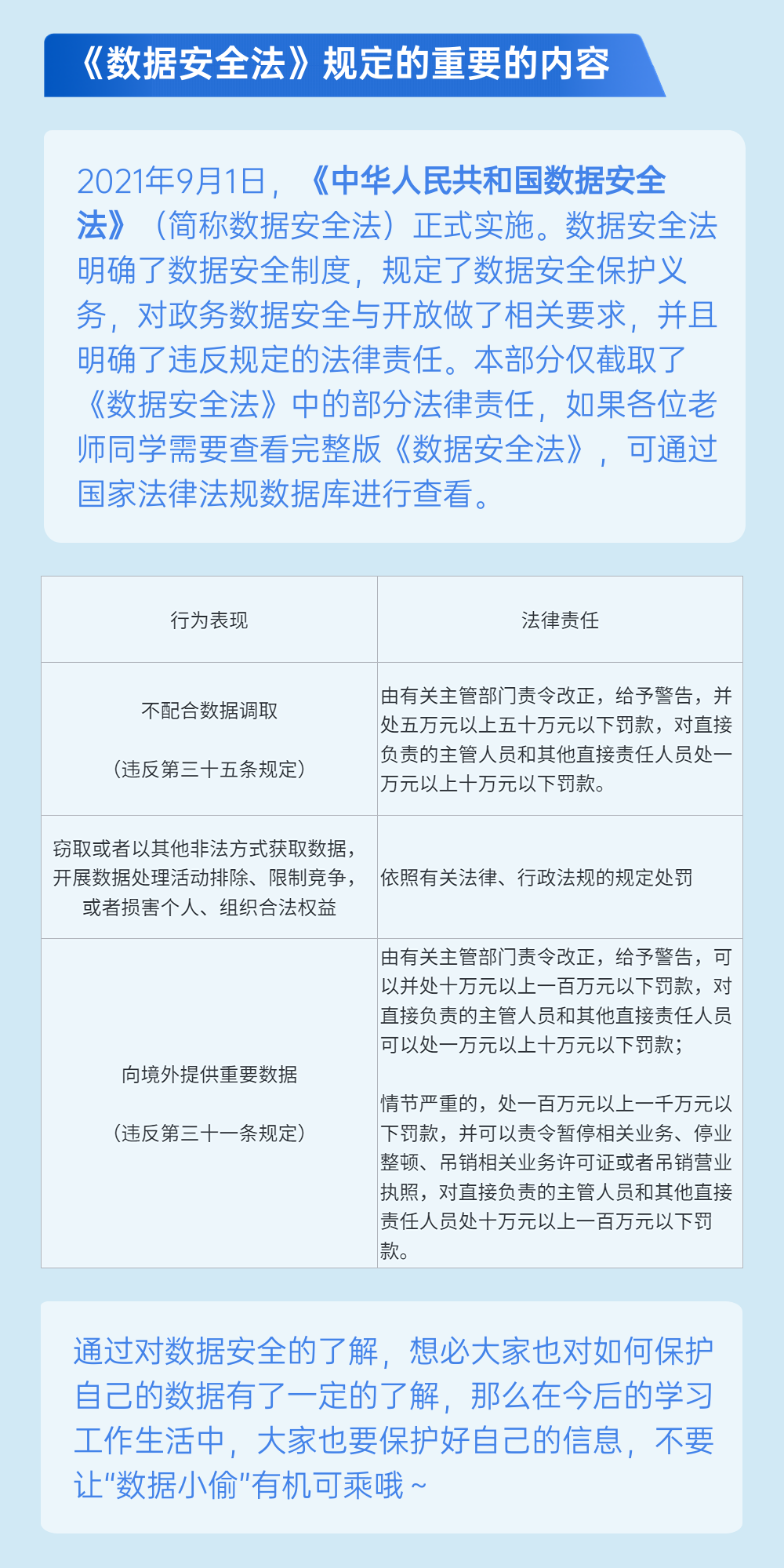 《数据安全法》规定的重要的内容

2021年9月1日，《中华人民共和国数据安全法》（简称数据安全法）正式实施。数据安全法明确了数据安全制度，规定了数据安全保护义务，对政务数据安全与开放做了相关要求，并且明确了违反规定的法律责任。本部分仅截取了《数据安全法》中的部分法律责任，如果各位老师同学需要查看完整版《数据安全法》，可通过国家法律法规数据库进行查看。

| 行为表现 | 法律责任 |
|---|---|
| 不配合数据调取 （违反第三十五条规定） | 由有关主管部门责令改正，给予警告，并处五万元以上五十万元以下罚款，对直接负责的主管人员和其他直接责任人员处一万元以上十万元以下罚款。 |
| 窃取或者以其他非法方式获取数据，开展数据处理活动排除、限制竞争，或者损害个人、组织合法权益 | 依照有关法律、行政法规的规定处罚 |
| 向境外提供重要数据 （违反第三十一条规定） | 由有关主管部门责令改正，给予警告，可以并处十万元以上一百万元以下罚款，对直接负责的主管人员和其他直接责任人员可以处一万元以上十万元以下罚款； 情节严重的，处一百万元以上一千万元以下罚款，并可以责令暂停相关业务、停业整顿、吊销相关业务许可证或者吊销营业执照，对直接负责的主管人员和其他直接责任人员处十万元以上一百万元以下罚款。 |

通过对数据安全的了解，想必大家也对如何保护自己的数据有了一定的了解，那么在今后的学习工作生活中，大家也要保护好自己的信息，不要让“数据小偷”有机可乘哦~